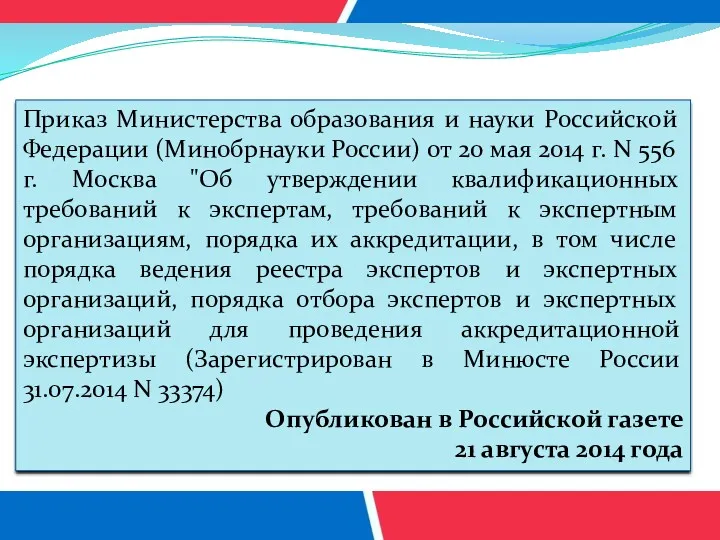 Приказ Министерства образования и науки Российской Федерации (Минобрнауки России) от 20 мая 2014 г. N 556 г. Москва "Об утверждении квалификационных требований к экспертам, требований к экспертным организациям, порядка их аккредитации, в том числе порядка ведения реестра экспертов и экспертных организаций, порядка отбора экспертов и экспертных организаций для проведения аккредитационной экспертизы (Зарегистрирован в Минюсте России 31.07.2014 N 33374)

Опубликован в Российской газете
21 августа 2014 года